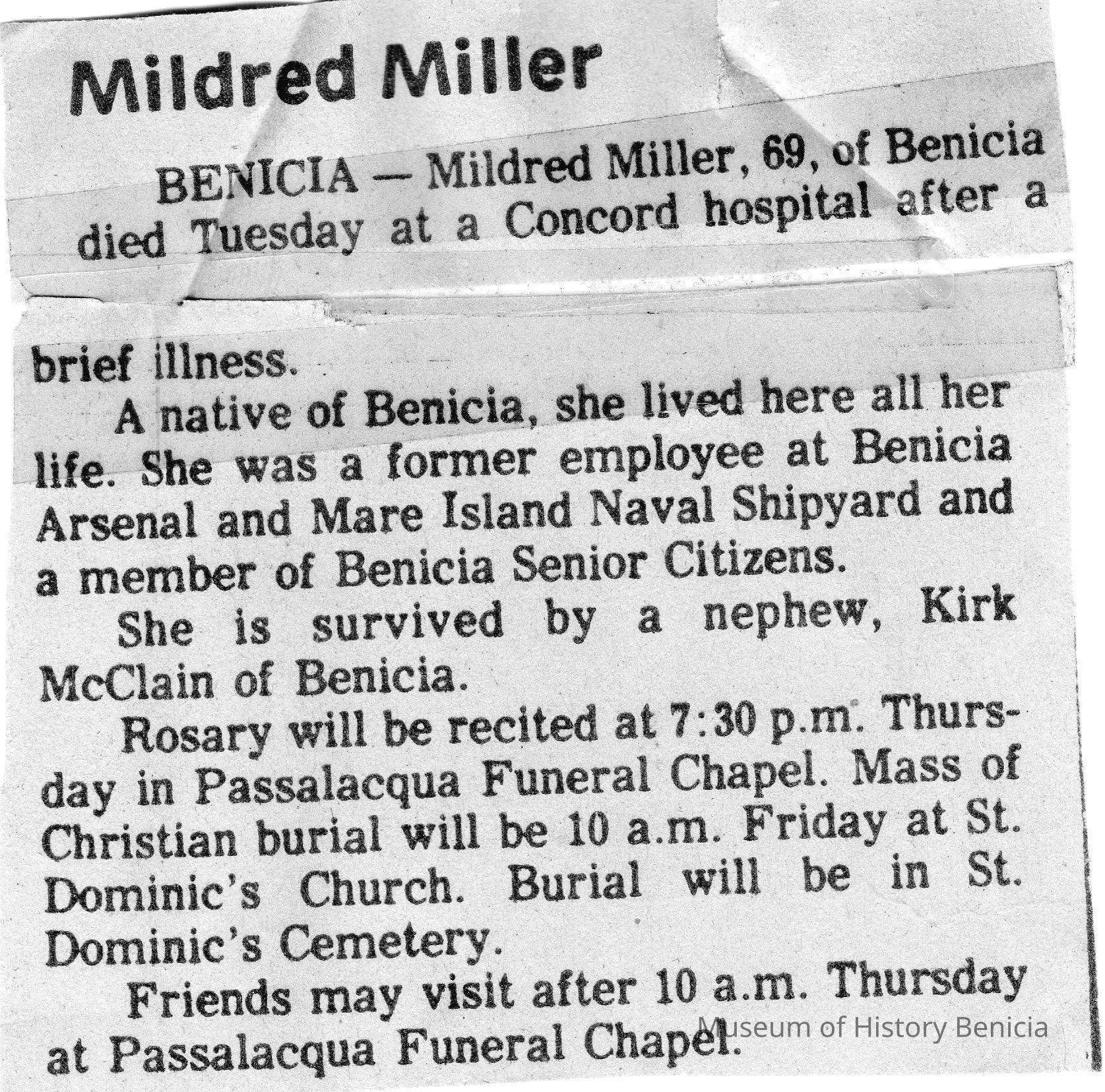 Mildred Miller

BENICIA — Mildred Miller, 69, of Benicia died Tuesday at a Concord hospital after a brief illness.

A native of Benicia, she lived here all her life. She was a former employee at Benicia Arsenal and Mare Island Naval Shipyard and a member of Benicia Senior Citizens.

She is survived by a nephew, Kirk McClain of Benicia.

Rosary will be recited at 7:30 p.m. Thursday in Passalacqua Funeral Chapel. Mass of Christian burial will be 10 a.m. Friday at St. Dominic's Church. Burial will be in St. Dominic's Cemetery.

Friends may visit after 10 a.m. Thursday at Passalacqua Funeral Chapel.

Museum of History Benicia